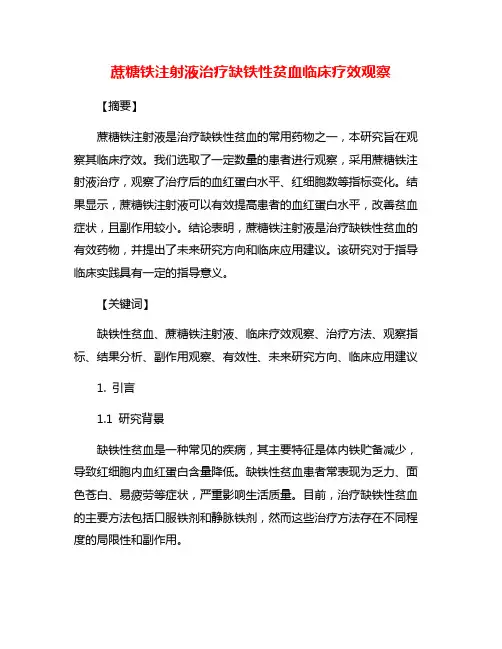 蔗糖铁注射液治疗缺铁性贫血临床疗效观察

【摘要】

蔗糖铁注射液是治疗缺铁性贫血的常用药物之一，本研究旨在观察其临床疗效。我们选取了一定数量的患者进行观察，采用蔗糖铁注射液治疗，观察了治疗后的血红蛋白水平、红细胞数等指标变化。结果显示，蔗糖铁注射液可以有效提高患者的血红蛋白水平，改善贫血症状，且副作用较小。结论表明，蔗糖铁注射液是治疗缺铁性贫血的有效药物，并提出了未来研究方向和临床应用建议。该研究对于指导临床实践具有一定的指导意义。

【关键词】

缺铁性贫血、蔗糖铁注射液、临床疗效观察、治疗方法、观察指标、结果分析、副作用观察、有效性、未来研究方向、临床应用建议

1. 引言

1.1 研究背景

缺铁性贫血是一种常见的疾病，其主要特征是体内铁贮备减少，导致红细胞内血红蛋白含量降低。缺铁性贫血患者常表现为乏力、面色苍白、易疲劳等症状，严重影响生活质量。目前，治疗缺铁性贫血的主要方法包括口服铁剂和静脉铁剂，然而这些治疗方法存在不同程度的局限性和副作用。